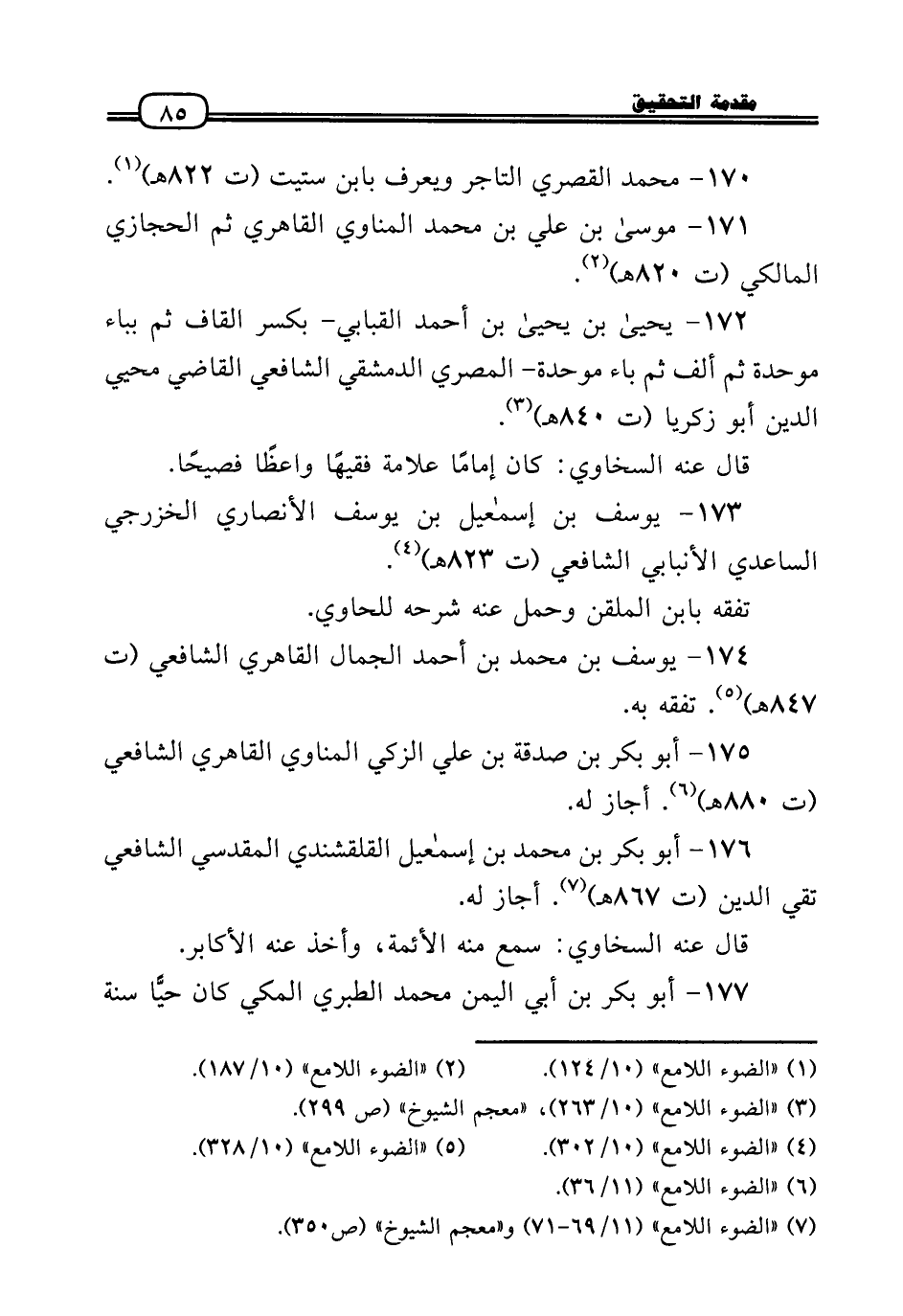 مقدمة التحقيق ٨٥

١٧٠- محمد القصري التاجر ويعرف بابن ستيت (ت ٨٢٢هـ)$^{(١)}$.

١٧١- موسىٰ بن علي بن محمد المناوي القاهري ثم الحجازي المالكي (ت ٨٢٠هـ)$^{(٢)}$.

١٧٢- يحيىٰ بن يحيىٰ بن أحمد القبابي- بكسر القاف ثم بباء موحدة ثم ألف ثم باء موحدة- المصري الدمشقي الشافعي القاضي محيي الدين أبو زكريا (ت ٨٤٠هـ)$^{(٣)}$.

قال عنه السخاوي: كان إمامًا علامة فقيهًا واعظًا فصيحًا.

١٧٣- يوسف بن إسمٰعيل بن يوسف الأنصاري الخزرجي الساعدي الأنبابي الشافعي (ت ٨٢٣هـ)$^{(٤)}$.

تفقه بابن الملقن وحمل عنه شرحه للحاوي.

١٧٤- يوسف بن محمد بن أحمد الجمال القاهري الشافعي (ت ٨٤٧هـ)$^{(٥)}$. تفقه به.

١٧٥- أبو بكر بن صدقة بن علي الزكي المناوي القاهري الشافعي (ت ٨٨٠هـ)$^{(٦)}$. أجاز له.

١٧٦- أبو بكر بن محمد بن إسمٰعيل القلقشندي المقدسي الشافعي تقي الدين (ت ٨٦٧هـ)$^{(٧)}$. أجاز له.

قال عنه السخاوي: سمع منه الأئمة، وأخذ عنه الأكابر.

١٧٧- أبو بكر بن أبي اليمن محمد الطبري المكي كان حيًّا سنة

(١) «الضوء اللامع» (١٠/ ١٢٤). (٢) «الضوء اللامع» (١٠/ ١٨٧).
(٣) «الضوء اللامع» (١٠/ ٢٦٣)، «معجم الشيوخ» (ص ٢٩٩).
(٤) «الضوء اللامع» (١٠/ ٣٠٢). (٥) «الضوء اللامع» (١٠/ ٣٢٨).
(٦) «الضوء اللامع» (١١/ ٣٦).
(٧) «الضوء اللامع» (١١/ ٦٩-٧١) و«معجم الشيوخ» (ص٣٥٠).